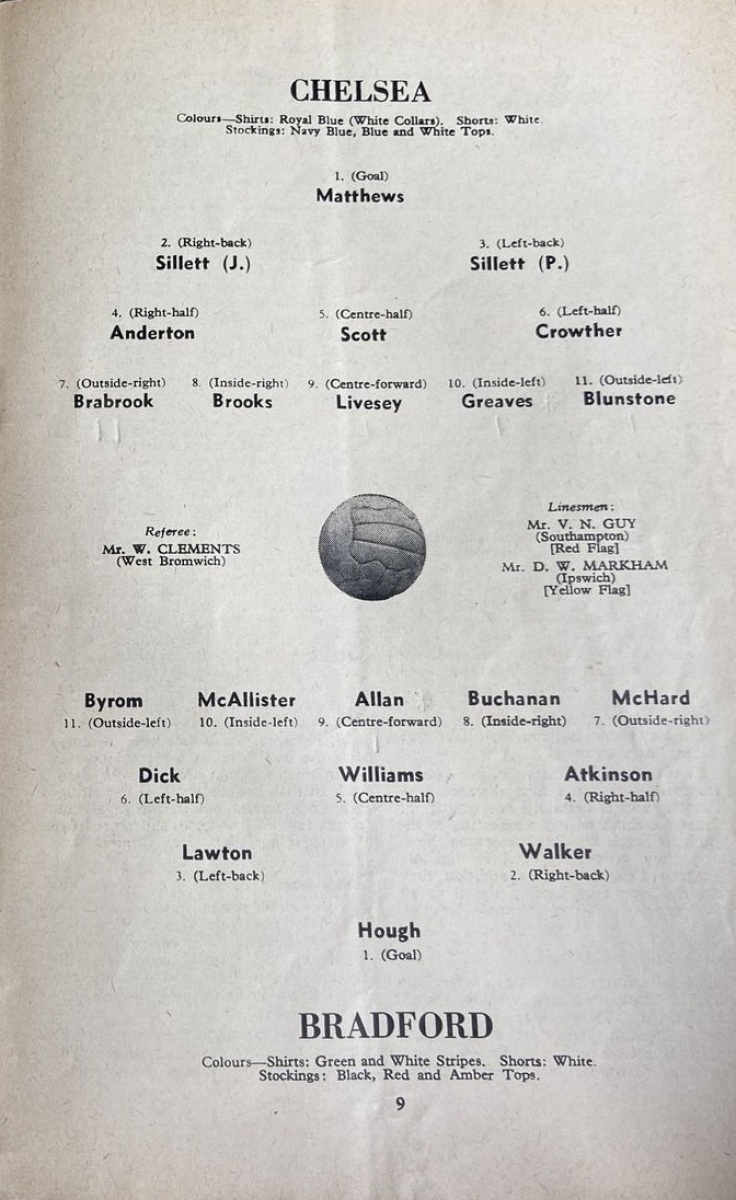 CHELSEA

Colours—Shirts: Royal Blue (White Collars). Shorts: White. Stockings: Navy Blue, Blue and White Tops.

1. (Goal)
Matthews

2. (Right-back)
Sillett (J.)

3. (Left-back)
Sillett (P.)

4. (Right-half)
Anderton

5. (Centre-half)
Scott

6. (Left-half)
Crowther

7. (Outside-right)
Brabrook

8. (Inside-right)
Brooks

9. (Centre-forward)
Livesey

10. (Inside-left)
Greaves

11. (Outside-left)
Blunstone

Referee:
Mr. W. CLEMENTS
(West Bromwich)

Linesmen:
Mr. V. N. GUY
(Southampton)
[Red Flag]
Mr. D. W. MARKHAM
(Ipswich)
[Yellow Flag]

Byrom
11. (Outside-left)

McAllister
10. (Inside-left)

Allan
9. (Centre-forward)

Buchanan
8. (Inside-right)

McHard
7. (Outside-right)

Dick
6. (Left-half)

Williams
5. (Centre-half)

Atkinson
4. (Right-half)

Lawton
3. (Left-back)

Walker
2. (Right-back)

Hough
1. (Goal)

BRADFORD

Colours—Shirts: Green and White Stripes. Shorts: White. Stockings: Black, Red and Amber Tops.

9